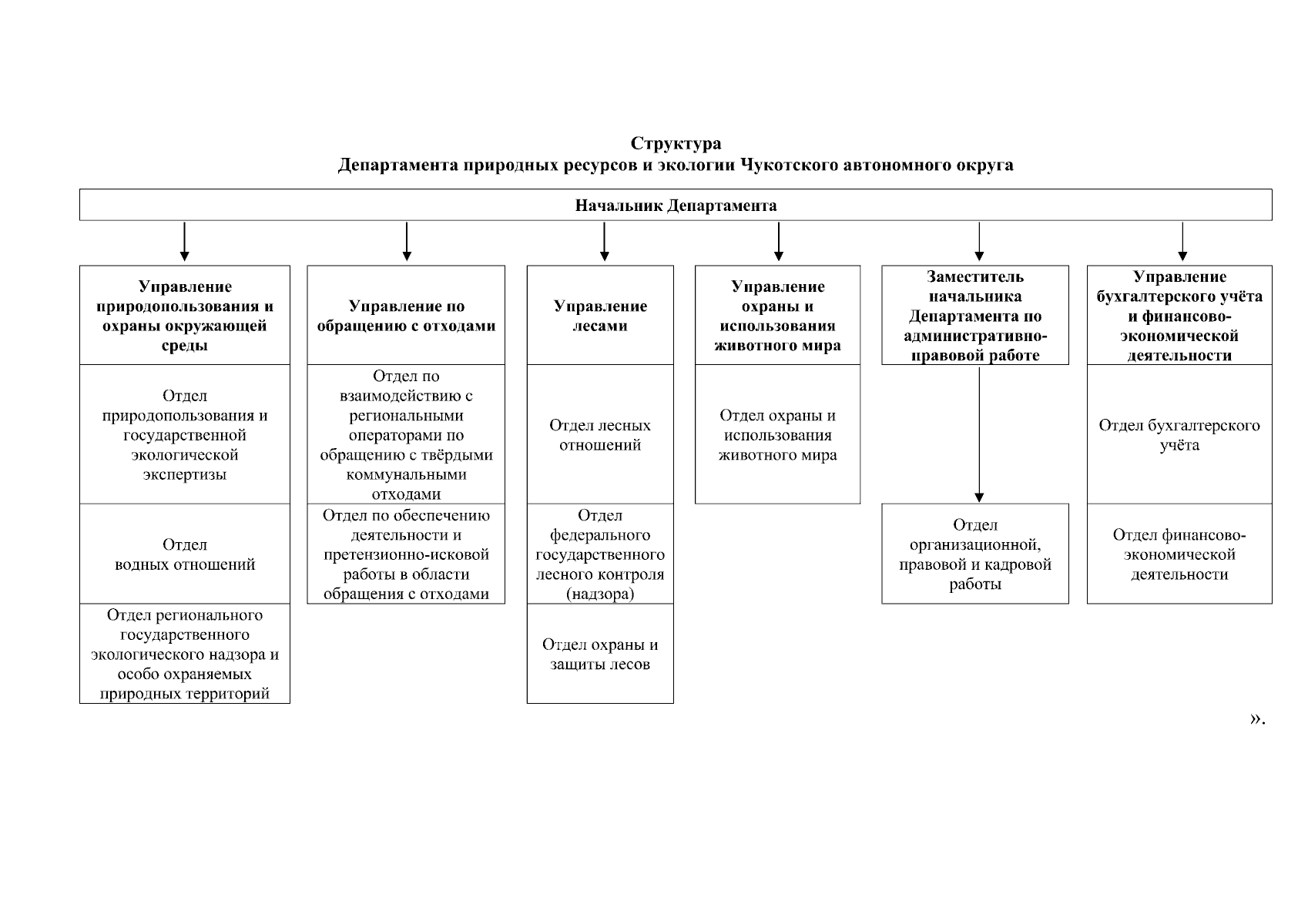 Структура
Департамента природных ресурсов и экологии Чукотского автономного округа

Начальник Департамента

Управление природопользования и охраны окружающей среды

Отдел природопользования и государственной экологической экспертизы

Отдел водных отношений

Отдел регионального государственного экологического надзора и особо охраняемых природных территорий

Управление по обращению с отходами

Отдел по взаимодействию с региональными операторами по обращению с твёрдыми коммунальными отходами

Отдел по обеспечению деятельности и претензионно-исковой работы в области обращения с отходами

Управление лесами

Отдел лесных отношений

Отдел федерального государственного лесного контроля (надзора)

Отдел охраны и защиты лесов

Управление охраны и использования животного мира

Отдел охраны и использования животного мира

Заместитель начальника Департамента по административно-правовой работе

Отдел организационной, правовой и кадровой работы

Управление бухгалтерского учёта и финансово-экономической деятельности

Отдел бухгалтерского учёта

Отдел финансово-экономической деятельности

».